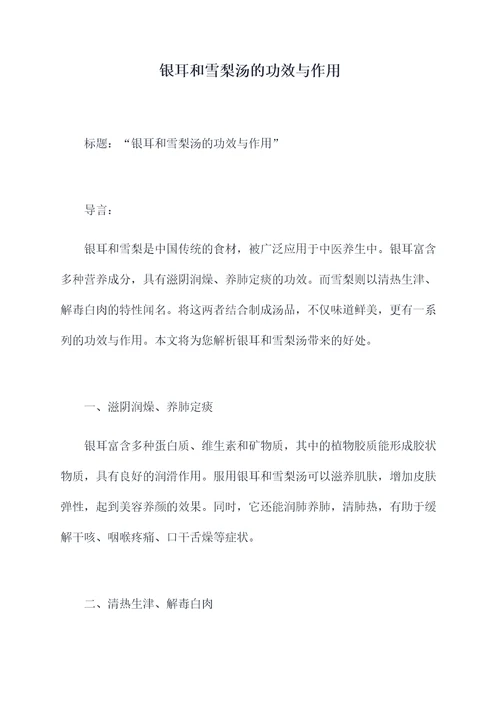 银耳和雪梨汤的功效与作用

标题：“银耳和雪梨汤的功效与作用”

导言：

银耳和雪梨是中国传统的食材，被广泛应用于中医养生中。银耳富含多种营养成分，具有滋阴润燥、养肺定痰的功效。而雪梨则以清热生津、解毒白肉的特性闻名。将这两者结合制成汤品，不仅味道鲜美，更有一系列的功效与作用。本文将为您解析银耳和雪梨汤带来的好处。

一、滋阴润燥、养肺定痰

银耳富含多种蛋白质、维生素和矿物质，其中的植物胶质能形成胶状物质，具有良好的润滑作用。服用银耳和雪梨汤可以滋养肌肤，增加皮肤弹性，起到美容养颜的效果。同时，它还能润肺养肺，清肺热，有助于缓解干咳、咽喉疼痛、口干舌燥等症状。

二、清热生津、解毒白肉